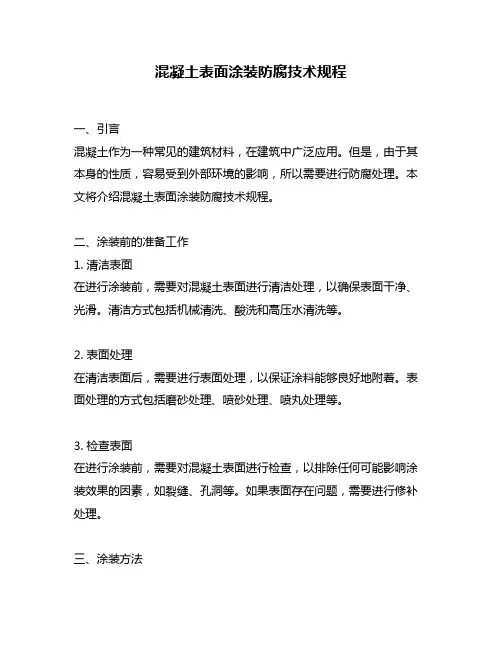 混凝土表面涂装防腐技术规程

一、引言
混凝土作为一种常见的建筑材料，在建筑中广泛应用。但是，由于其本身的性质，容易受到外部环境的影响，所以需要进行防腐处理。本文将介绍混凝土表面涂装防腐技术规程。

二、涂装前的准备工作
1. 清洁表面
在进行涂装前，需要对混凝土表面进行清洁处理，以确保表面干净、光滑。清洁方式包括机械清洗、酸洗和高压水清洗等。

2. 表面处理
在清洁表面后，需要进行表面处理，以保证涂料能够良好地附着。表面处理的方式包括磨砂处理、喷砂处理、喷丸处理等。

3. 检查表面
在进行涂装前，需要对混凝土表面进行检查，以排除任何可能影响涂装效果的因素，如裂缝、孔洞等。如果表面存在问题，需要进行修补处理。

三、涂装方法